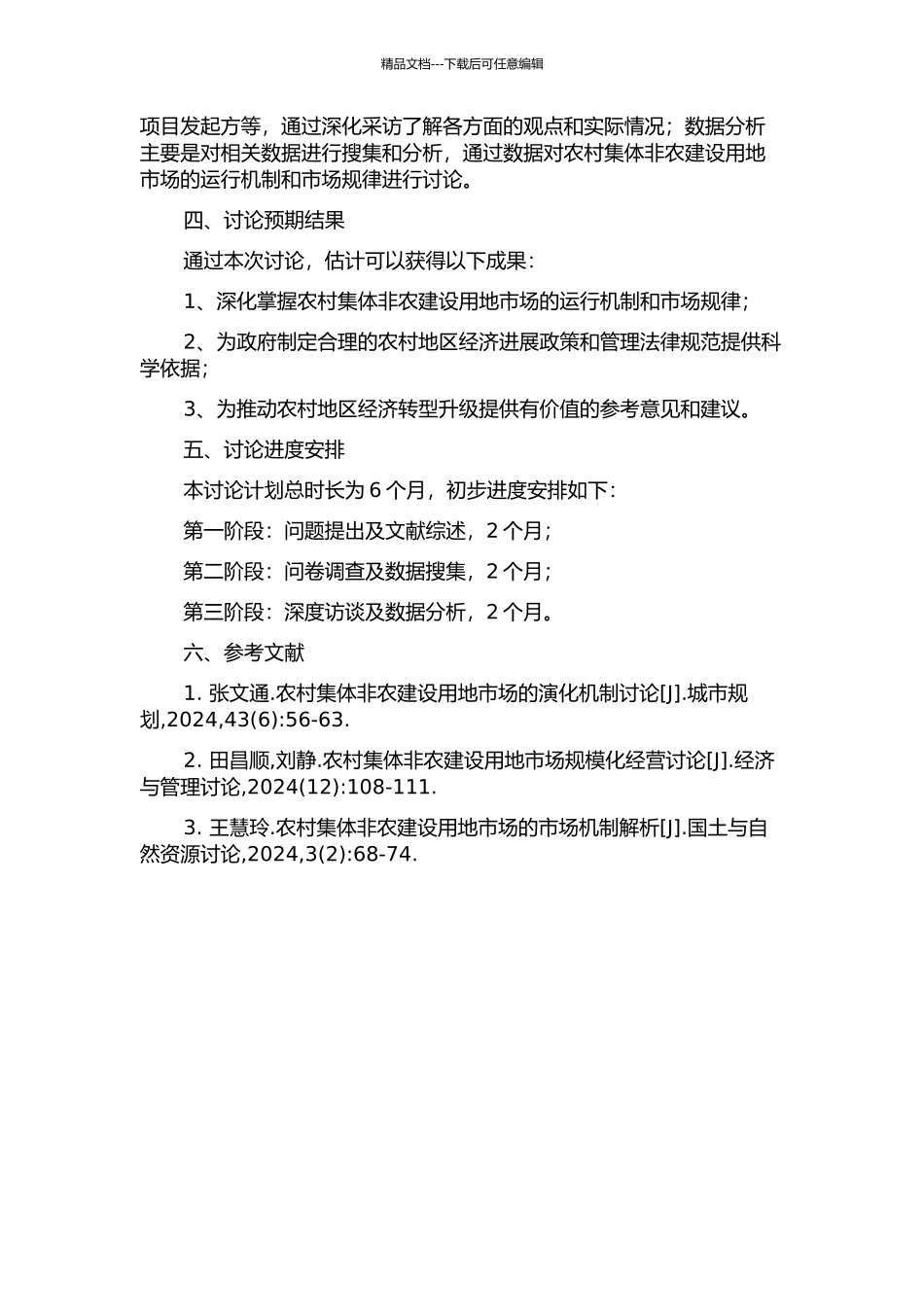 精品文档---下载后可任意编辑

项目发起方等，通过深化采访了解各方面的观点和实际情况；数据分析主要是对相关数据进行搜集和分析，通过数据对农村集体非农建设用地市场的运行机制和市场规律进行讨论。

四、讨论预期结果

通过本次讨论，估计可以获得以下成果：

1、深化掌握农村集体非农建设用地市场的运行机制和市场规律；

2、为政府制定合理的农村地区经济进展政策和管理法律规范提供科学依据；

3、为推动农村地区经济转型升级提供有价值的参考意见和建议。

五、讨论进度安排

本讨论计划总时长为 6 个月，初步进度安排如下：

第一阶段：问题提出及文献综述，2 个月；

第二阶段：问卷调查及数据搜集，2 个月；

第三阶段：深度访谈及数据分析，2 个月。

六、参考文献

1. 张文通.农村集体非农建设用地市场的演化机制讨论[J].城市规划,2024,43(6):56-63.

2. 田昌顺,刘静.农村集体非农建设用地市场规模化经营讨论[J].经济与管理讨论,2024(12):108-111.

3. 王慧玲.农村集体非农建设用地市场的市场机制解析[J].国土与自然资源讨论,2024,3(2):68-74.